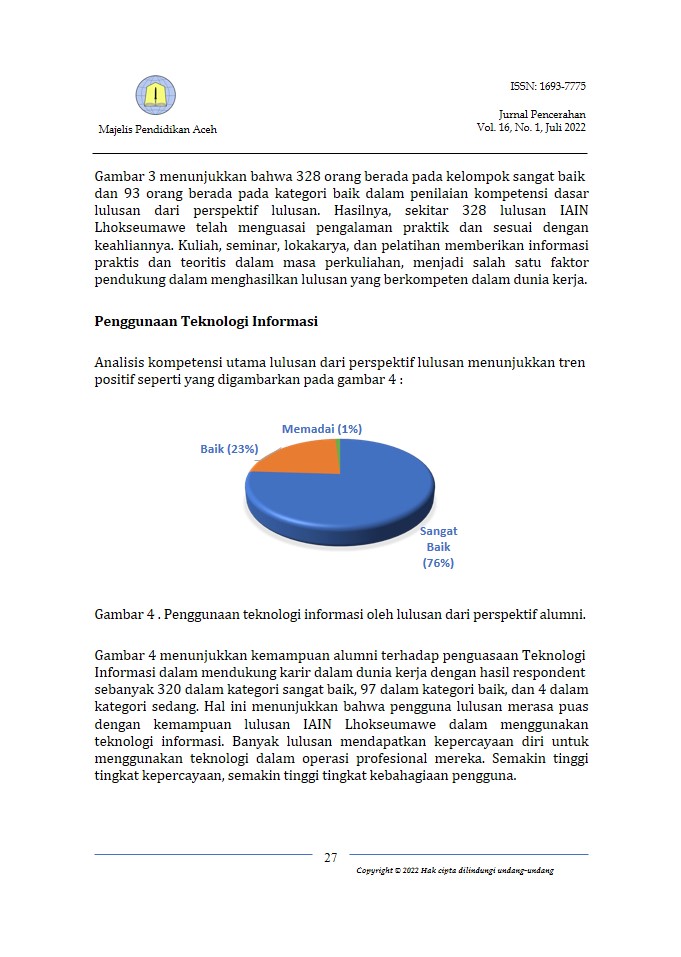 Majelis Pendidikan Aceh

ISSN: 1693-7775

Jurnal Pencerahan
Vol. 16, No. 1, Juli 2022

Gambar 3 menunjukkan bahwa 328 orang berada pada kelompok sangat baik dan 93 orang berada pada kategori baik dalam penilaian kompetensi dasar lulusan dari perspektif lulusan. Hasilnya, sekitar 328 lulusan IAIN Lhokseumawe telah menguasai pengalaman praktik dan sesuai dengan keahliannya. Kuliah, seminar, lokakarya, dan pelatihan memberikan informasi praktis dan teoritis dalam masa perkuliahan, menjadi salah satu faktor pendukung dalam menghasilkan lulusan yang berkompeten dalam dunia kerja.

Penggunaan Teknologi Informasi

Analisis kompetensi utama lulusan dari perspektif lulusan menunjukkan tren positif seperti yang digambarkan pada gambar 4 :

Memadai (1%)
Baik (23%)
Sangat Baik (76%)

Gambar 4 . Penggunaan teknologi informasi oleh lulusan dari perspektif alumni.

Gambar 4 menunjukkan kemampuan alumni terhadap penguasaan Teknologi Informasi dalam mendukung karir dalam dunia kerja dengan hasil respondent sebanyak 320 dalam kategori sangat baik, 97 dalam kategori baik, dan 4 dalam kategori sedang. Hal ini menunjukkan bahwa pengguna lulusan merasa puas dengan kemampuan lulusan IAIN Lhokseumawe dalam menggunakan teknologi informasi. Banyak lulusan mendapatkan kepercayaan diri untuk menggunakan teknologi dalam operasi profesional mereka. Semakin tinggi tingkat kepercayaan, semakin tinggi tingkat kebahagiaan pengguna.

27

Copyright © 2022 Hak cipta dilindungi undang-undang